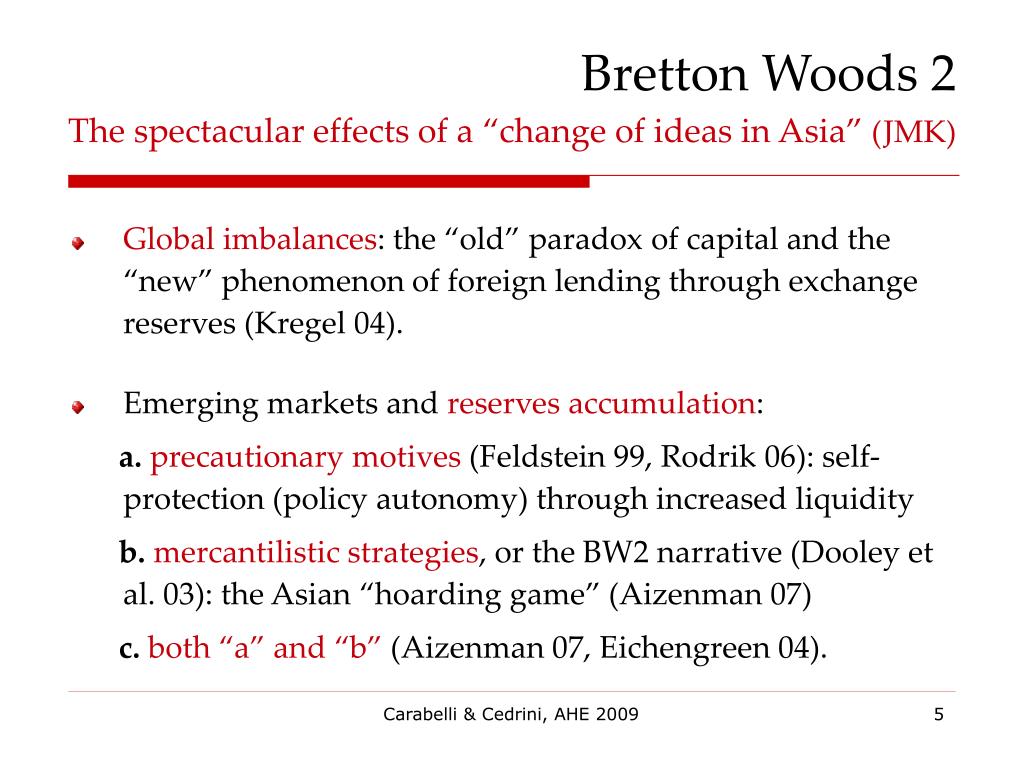 Bretton Woods 2
The spectacular effects of a “change of ideas in Asia” (JMK)

Global imbalances: the “old” paradox of capital and the “new” phenomenon of foreign lending through exchange reserves (Kregel 04).

Emerging markets and reserves accumulation:

a. precautionary motives (Feldstein 99, Rodrik 06): self-protection (policy autonomy) through increased liquidity

b. mercantilistic strategies, or the BW2 narrative (Dooley et al. 03): the Asian “hoarding game” (Aizenman 07)

c. both “a” and “b” (Aizenman 07, Eichengreen 04).

Carabelli & Cedrini, AHE 2009

5